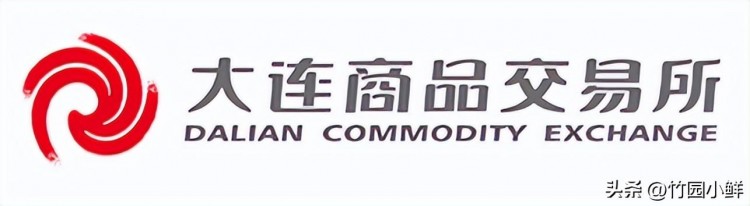 大连商品交易所
DALIAN COMMODITY EXCHANGE

头条 @竹园小鲜